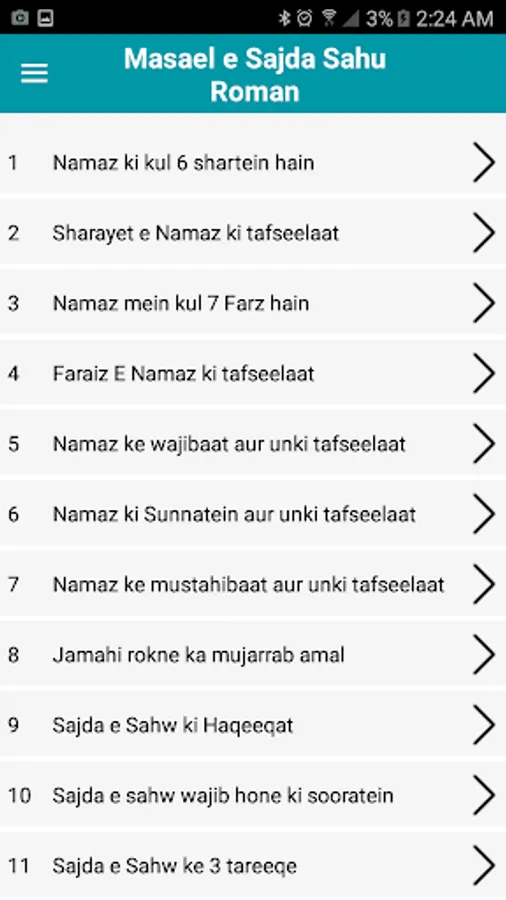 3% 2:24 AM

Masael e Sajda Sahu Roman

1 Namaz ki kul 6 shartein hain

2 Sharayet e Namaz ki tafseelaat

3 Namaz mein kul 7 Farz hain

4 Faraiz E Namaz ki tafseelaat

5 Namaz ke wajibaat aur unki tafseelaat

6 Namaz ki Sunnatein aur unki tafseelaat

7 Namaz ke mustahibaat aur unki tafseelaat

8 Jamahi rokne ka mujarrab amal

9 Sajda e Sahw ki Haqeeqat

10 Sajda e sahw wajib hone ki sooratein

11 Sajda e Sahw ke 3 tareeqe